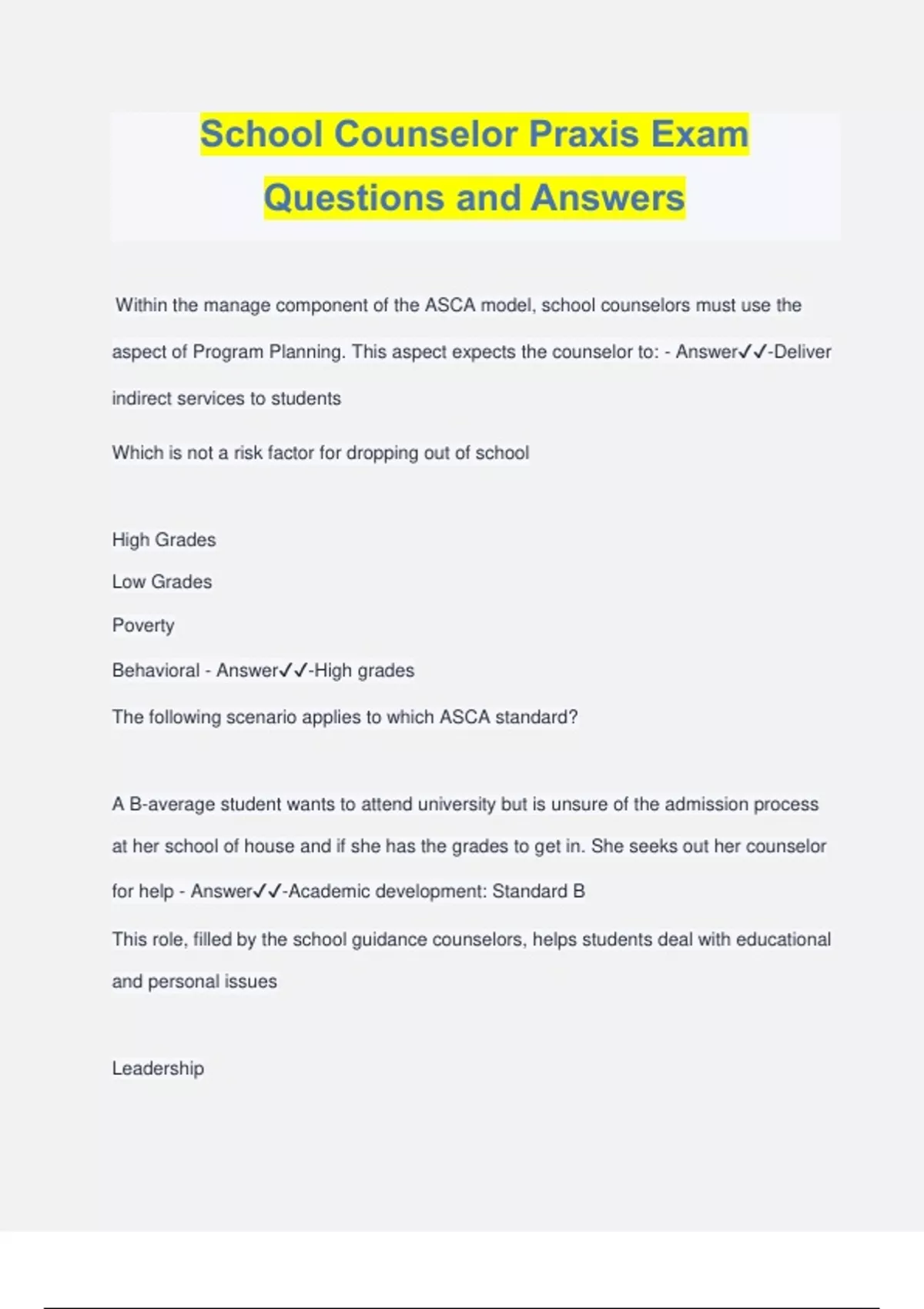 School Counselor Praxis Exam Questions and Answers

Within the manage component of the ASCA model, school counselors must use the aspect of Program Planning. This aspect expects the counselor to: - Answer✓✓-Deliver indirect services to students

Which is not a risk factor for dropping out of school

High Grades

Low Grades

Poverty

Behavioral - Answer✓✓-High grades

The following scenario applies to which ASCA standard?

A B-average student wants to attend university but is unsure of the admission process at her school of house and if she has the grades to get in. She seeks out her counselor for help - Answer✓✓-Academic development: Standard B

This role, filled by the school guidance counselors, helps students deal with educational and personal issues

Leadership